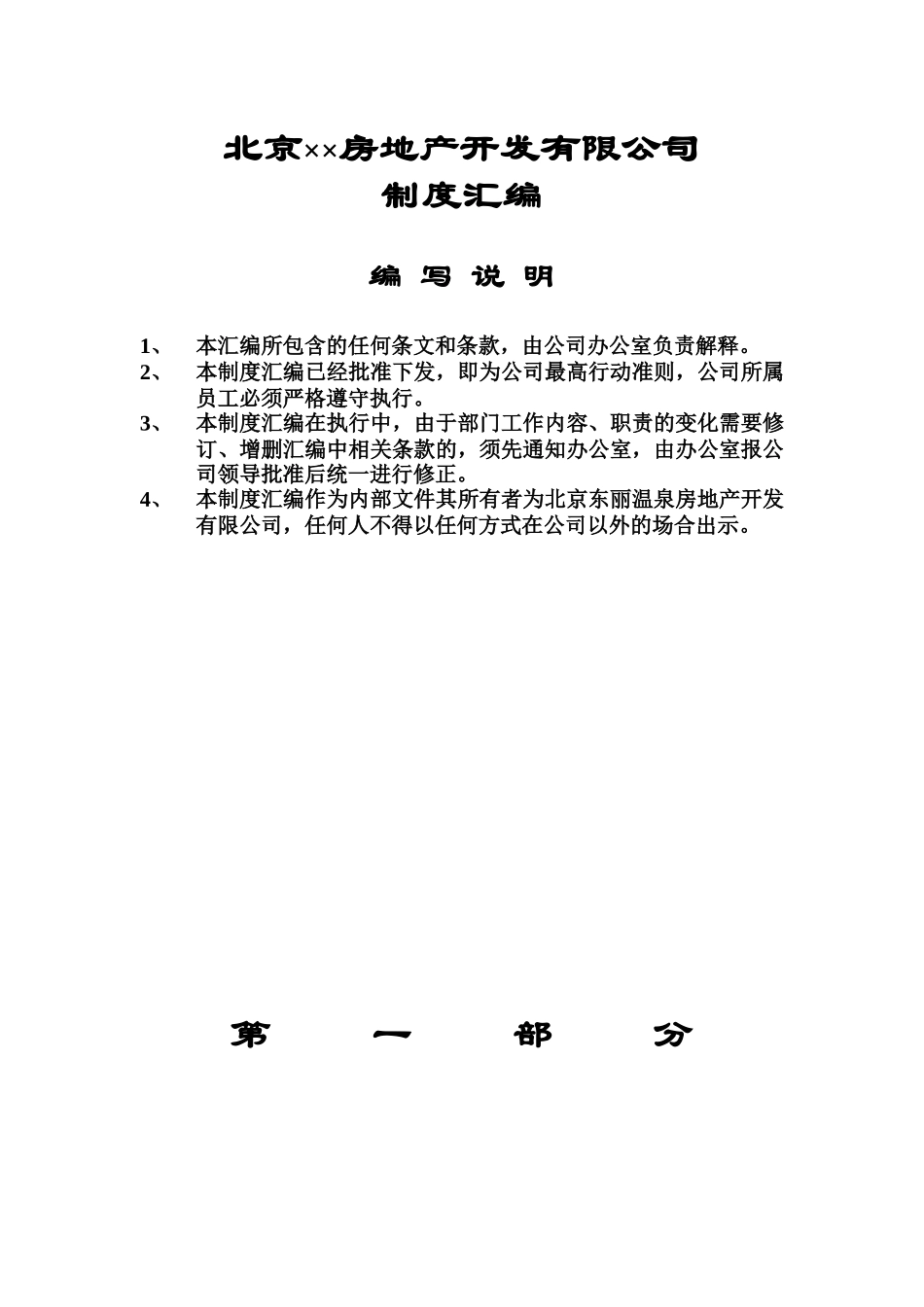 北京××房地产开发有限公司
制度汇编

编 写 说 明

1、 本汇编所包含的任何条文和条款，由公司办公室负责解释。
2、 本制度汇编已经批准下发，即为公司最高行动准则，公司所属员工必须严格遵守执行。
3、 本制度汇编在执行中，由于部门工作内容、职责的变化需要修订、增删汇编中相关条款的，须先通知办公室，由办公室报公司领导批准后统一进行修正。
4、 本制度汇编作为内部文件其所有者为北京东丽温泉房地产开发有限公司，任何人不得以任何方式在公司以外的场合出示。

第 一 部 分